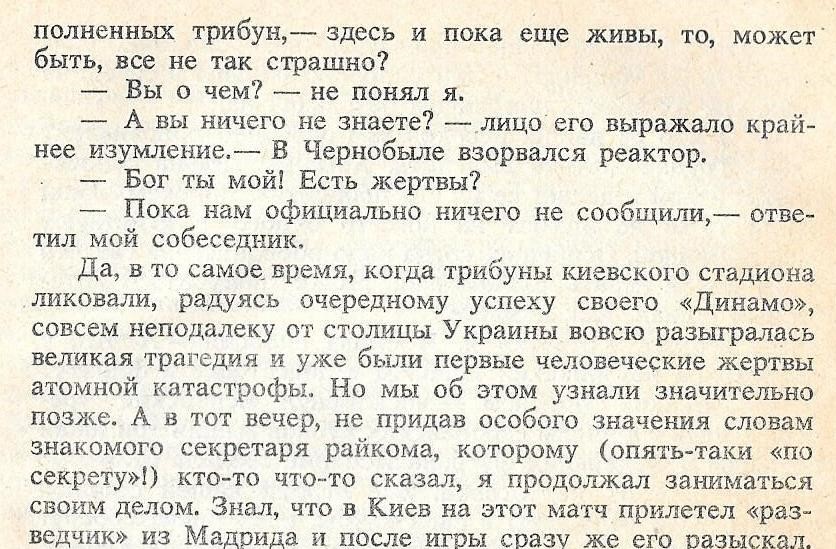 полненных трибун,— здесь и пока еще живы, то, может быть, все не так страшно?

— Вы о чем? — не понял я.

— А вы ничего не знаете? — лицо его выражало крайнее изумление.— В Чернобыле взорвался реактор.

— Бог ты мой! Есть жертвы?

— Пока нам официально ничего не сообщили,— ответил мой собеседник.

Да, в то самое время, когда трибуны киевского стадиона ликовали, радуясь очередному успеху своего «Динамо», совсем неподалеку от столицы Украины вовсю разыгралась великая трагедия и уже были первые человеческие жертвы атомной катастрофы. Но мы об этом узнали значительно позже. А в тот вечер, не придав особого значения словам знакомого секретаря райкома, которому (опять-таки «по секрету»!) кто-то что-то сказал, я продолжал заниматься своим делом. Знал, что в Киев на этот матч прилетел «разведчик» из Мадрида и после игры сразу же его разыскал.